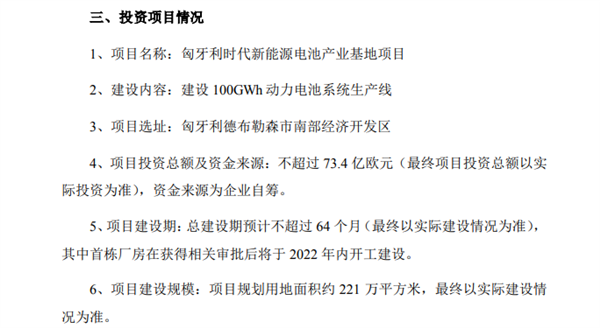 三、投资项目情况

1、项目名称：匈牙利时代新能源电池产业基地项目

2、建设内容：建设 100GWh 动力电池系统生产线

3、项目选址：匈牙利德布勒森市南部经济开发区

4、项目投资总额及资金来源：不超过 73.4 亿欧元（最终项目投资总额以实际投资为准），资金来源为企业自筹。

5、项目建设期：总建设期预计不超过 64 个月（最终以实际建设情况为准），其中首栋厂房在获得相关审批后将于 2022 年内开工建设。

6、项目建设规模：项目规划用地面积约 221 万平方米，最终以实际建设情况为准。